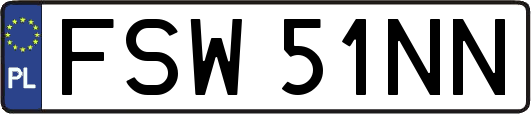 PL
FSW 51NN